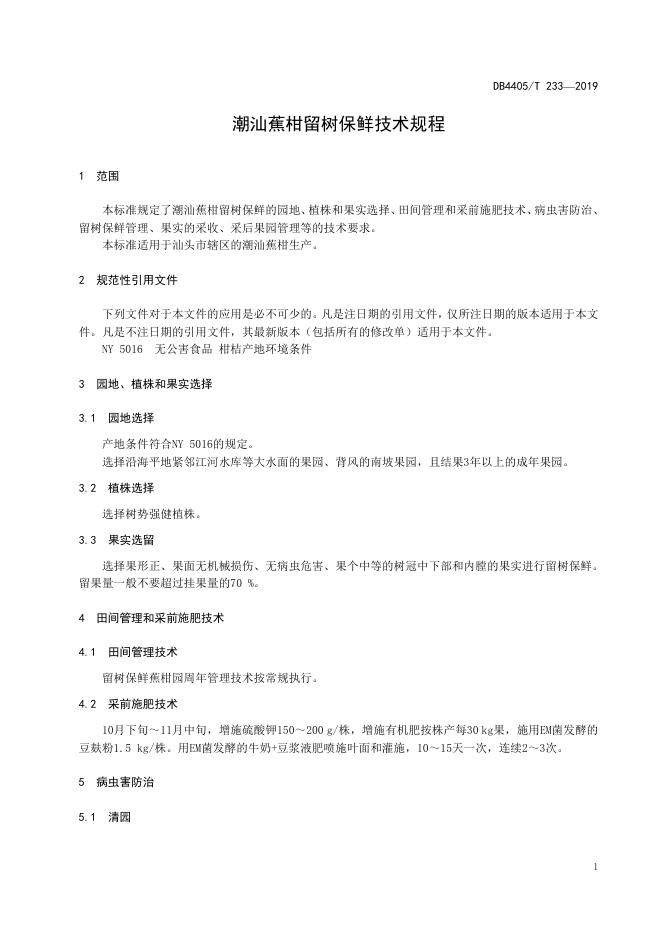 DB4405/T 233—2019

潮汕蕉柑留树保鲜技术规程

1 范围

本标准规定了潮汕蕉柑留树保鲜的园地、植株和果实选择、田间管理和采前施肥技术、病虫害防治、留树保鲜管理、果实的采收、采后果园管理等的技术要求。
本标准适用于汕头市辖区的潮汕蕉柑生产。

2 规范性引用文件

下列文件对于本文件的应用是必不可少的。凡是注日期的引用文件，仅所注日期的版本适用于本文件。凡是不注日期的引用文件，其最新版本（包括所有的修改单）适用于本文件。
NY 5016 无公害食品 柑桔产地环境条件

3 园地、植株和果实选择

3.1 园地选择

产地条件符合NY 5016的规定。
选择沿海平地紧邻江河水库等大水面的果园、背风的南坡果园，且结果3年以上的成年果园。

3.2 植株选择

选择树势强健植株。

3.3 果实选留

选择果形正、果面无机械损伤、无病虫危害、果个中等的树冠中下部和内膛的果实进行留树保鲜。留果量一般不要超过挂果量的70 %。

4 田间管理和采前施肥技术

4.1 田间管理技术

留树保鲜蕉柑园周年管理技术按常规执行。

4.2 采前施肥技术

10月下旬～11月中旬，增施硫酸钾150～200 g/株，增施有机肥按株产每30 kg果，施用EM菌发酵的豆麸粉1.5 kg/株。用EM菌发酵的牛奶+豆浆液肥喷施叶面和灌施，10～15天一次，连续2～3次。

5 病虫害防治

5.1 清园

1